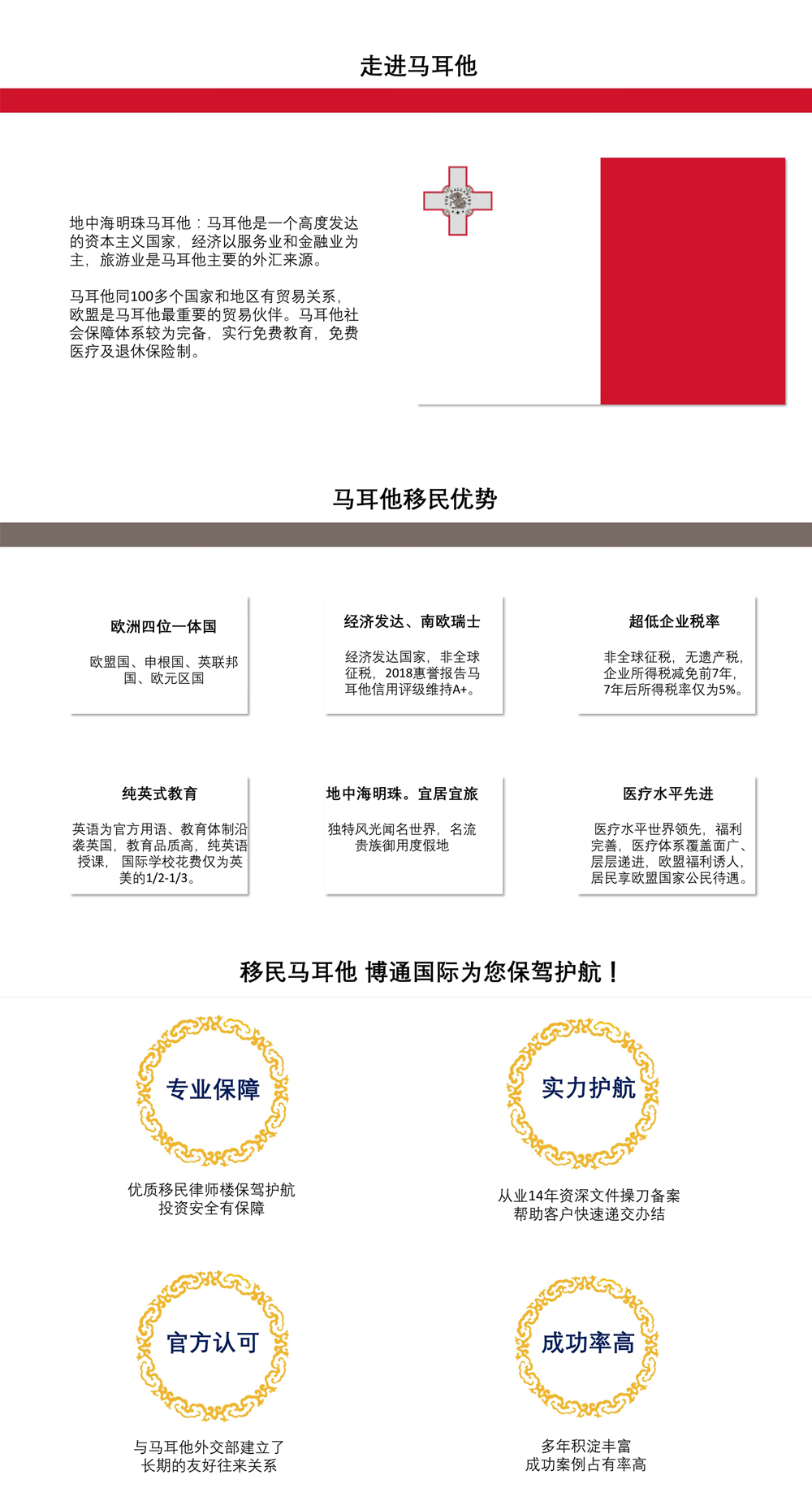 走进马耳他

地中海明珠马耳他：马耳他是一个高度发达的资本主义国家，经济以服务业和金融业为主，旅游业是马耳他主要的外汇来源。

马耳他同100多个国家和地区有贸易关系，欧盟是马耳他最重要的贸易伙伴。马耳他社会保障体系较为完备，实行免费教育，免费医疗及退休保险制。

马耳他移民优势

欧洲四位一体国

欧盟国、申根国、英联邦国、欧元区国

经济发达、南欧瑞士

经济发达国家，非全球征税，2018惠誉报告马耳他信用评级维持A+。

超低企业税率

非全球征税，无遗产税，企业所得税减免前7年，7年后所得税率仅为5%。

纯英式教育

英语为官方用语、教育体制沿袭英国，教育品质高，纯英语授课，国际学校花费仅为英美的1/2-1/3。

地中海明珠。宜居宜旅

独特风光闻名世界，名流贵族御用度假地

医疗水平先进

医疗水平世界领先，福利完善，医疗体系覆盖面广、层层递进，欧盟福利诱人，居民享欧盟国家公民待遇。

移民马耳他 博通国际为您保驾护航！

专业保障

优质移民律师楼保驾护航
投资安全有保障

实力护航

从业14年资深文件操刀备案
帮助客户快速递交办结

官方认可

与马耳他外交部建立了
长期的友好往来关系

成功率高

多年积淀丰富
成功案例占有率高